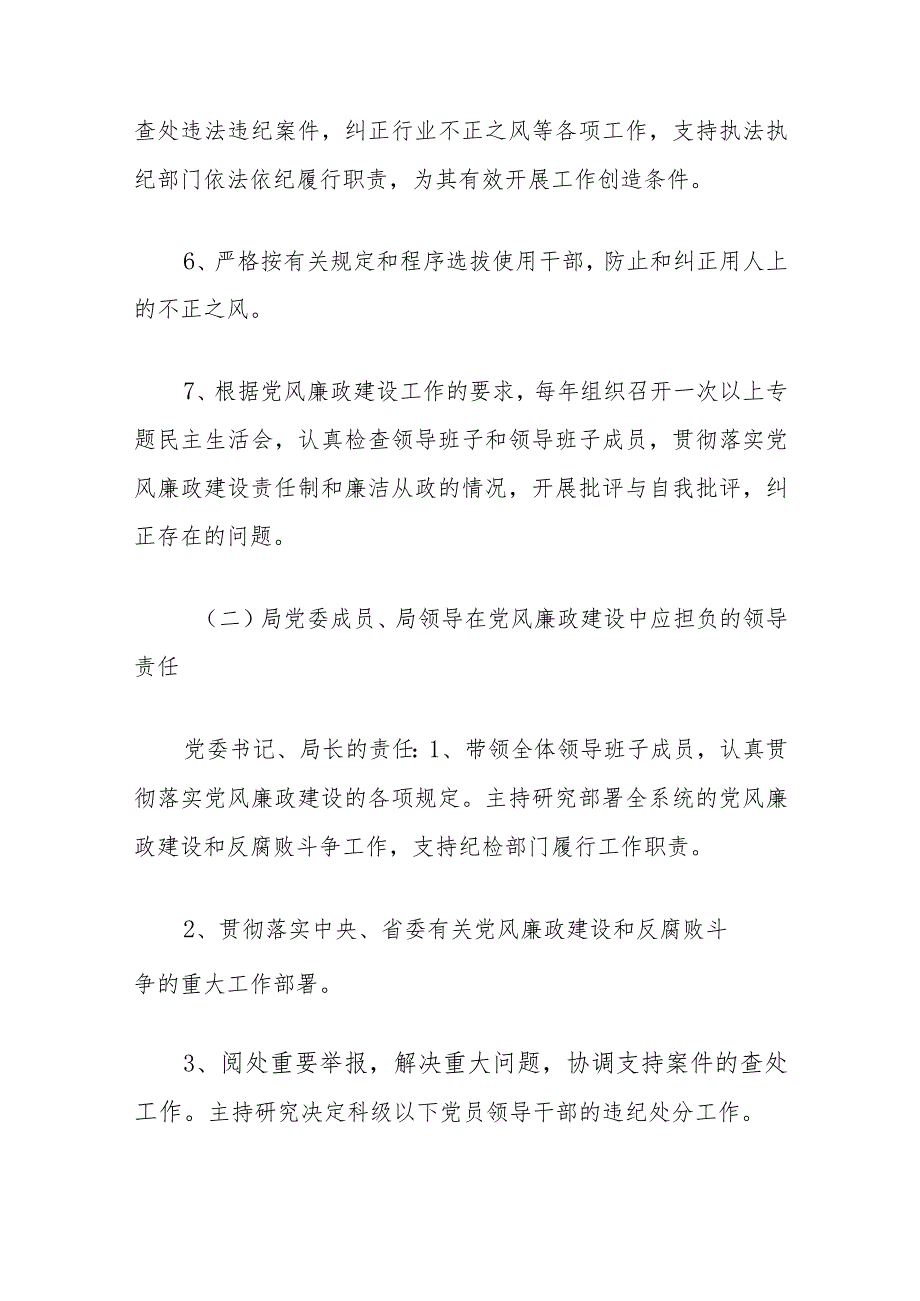 查处违法违纪案件，纠正行业不正之风等各项工作，支持执法执纪部门依法依纪履行职责，为其有效开展工作创造条件。

6、严格按有关规定和程序选拔使用干部，防止和纠正用人上的不正之风。

7、根据党风廉政建设工作的要求，每年组织召开一次以上专题民主生活会，认真检查领导班子和领导班子成员，贯彻落实党风廉政建设责任制和廉洁从政的情况，开展批评与自我批评，纠正存在的问题。

（二）局党委成员、局领导在党风廉政建设中应担负的领导责任

党委书记、局长的责任：1、带领全体领导班子成员，认真贯彻落实党风廉政建设的各项规定。主持研究部署全系统的党风廉政建设和反腐败斗争工作，支持纪检部门履行工作职责。

2、贯彻落实中央、省委有关党风廉政建设和反腐败斗争的重大工作部署。

3、阅处重要举报，解决重大问题，协调支持案件的查处工作。主持研究决定科级以下党员领导干部的违纪处分工作。